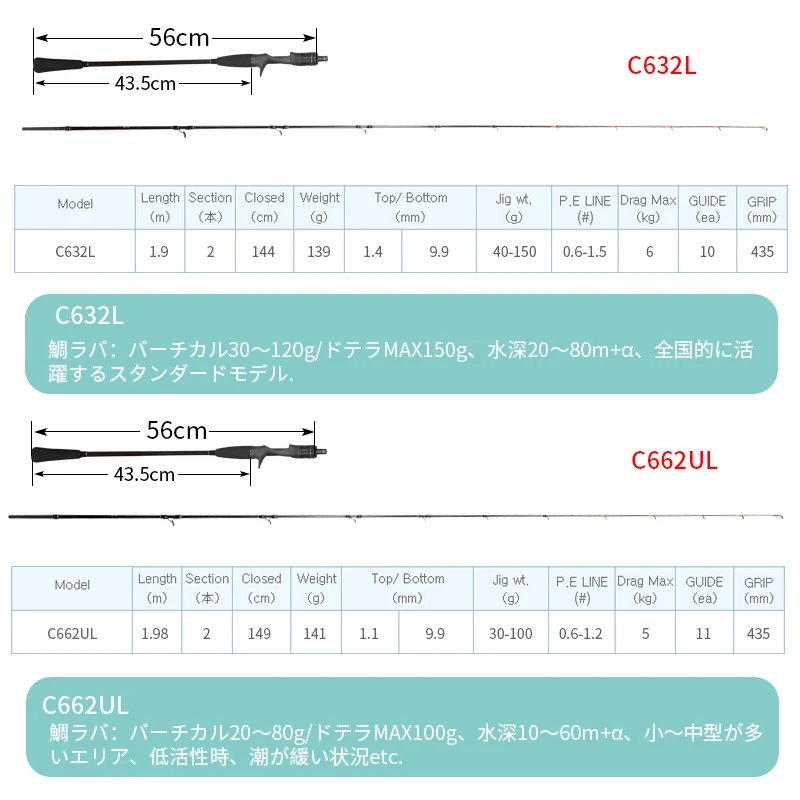 56cm

43.5cm

C632L

| Model | Length (m) | Section (本) | Closed (cm) | Weight (g) | Top/ Bottom (mm) | | Jig wt. (g) | P.E LINE (#) | Drag Max (kg) | GUIDE (ea) | GRIP (mm) |
|---|---|---|---|---|---|---|---|---|---|---|---|
| C632L | 1.9 | 2 | 144 | 139 | 1.4 | 9.9 | 40-150 | 0.6-1.5 | 6 | 10 | 435 |

C632L

鯛ラバ：バーチカル30～120g/ドテラMAX150g、水深20～80m+α、全国的に活躍するスタンダードモデル.

56cm

43.5cm

C662UL

| Model | Length (m) | Section (本) | Closed (cm) | Weight (g) | Top/ Bottom (mm) | | Jig wt. (g) | P.E LINE (#) | Drag Max (kg) | GUIDE (ea) | GRIP (mm) |
|---|---|---|---|---|---|---|---|---|---|---|---|
| C662UL | 1.98 | 2 | 149 | 141 | 1.1 | 9.9 | 30-100 | 0.6-1.2 | 5 | 11 | 435 |

C662UL

鯛ラバ：バーチカル20～80g/ドテラMAX100g、水深10～60m+α、小～中型が多いエリア、低活性時、潮が緩い状況etc.